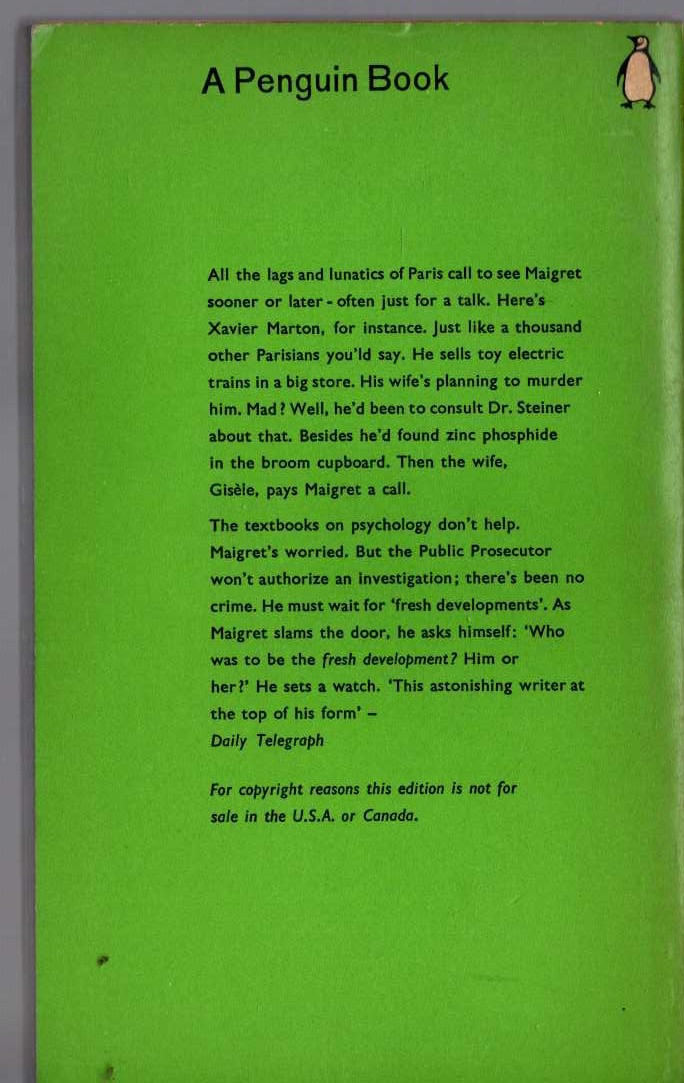 A Penguin Book

All the lags and lunatics of Paris call to see Maigret sooner or later - often just for a talk. Here's Xavier Marton, for instance. Just like a thousand other Parisians you'ld say. He sells toy electric trains in a big store. His wife's planning to murder him. Mad? Well, he'd been to consult Dr. Steiner about that. Besides he'd found zinc phosphide in the broom cupboard. Then the wife, Gisèle, pays Maigret a call.

The textbooks on psychology don't help. Maigret's worried. But the Public Prosecutor won't authorize an investigation; there's been no crime. He must wait for 'fresh developments'. As Maigret slams the door, he asks himself: 'Who was to be the fresh development? Him or her?' He sets a watch. 'This astonishing writer at the top of his form' – Daily Telegraph

For copyright reasons this edition is not for sale in the U.S.A. or Canada.